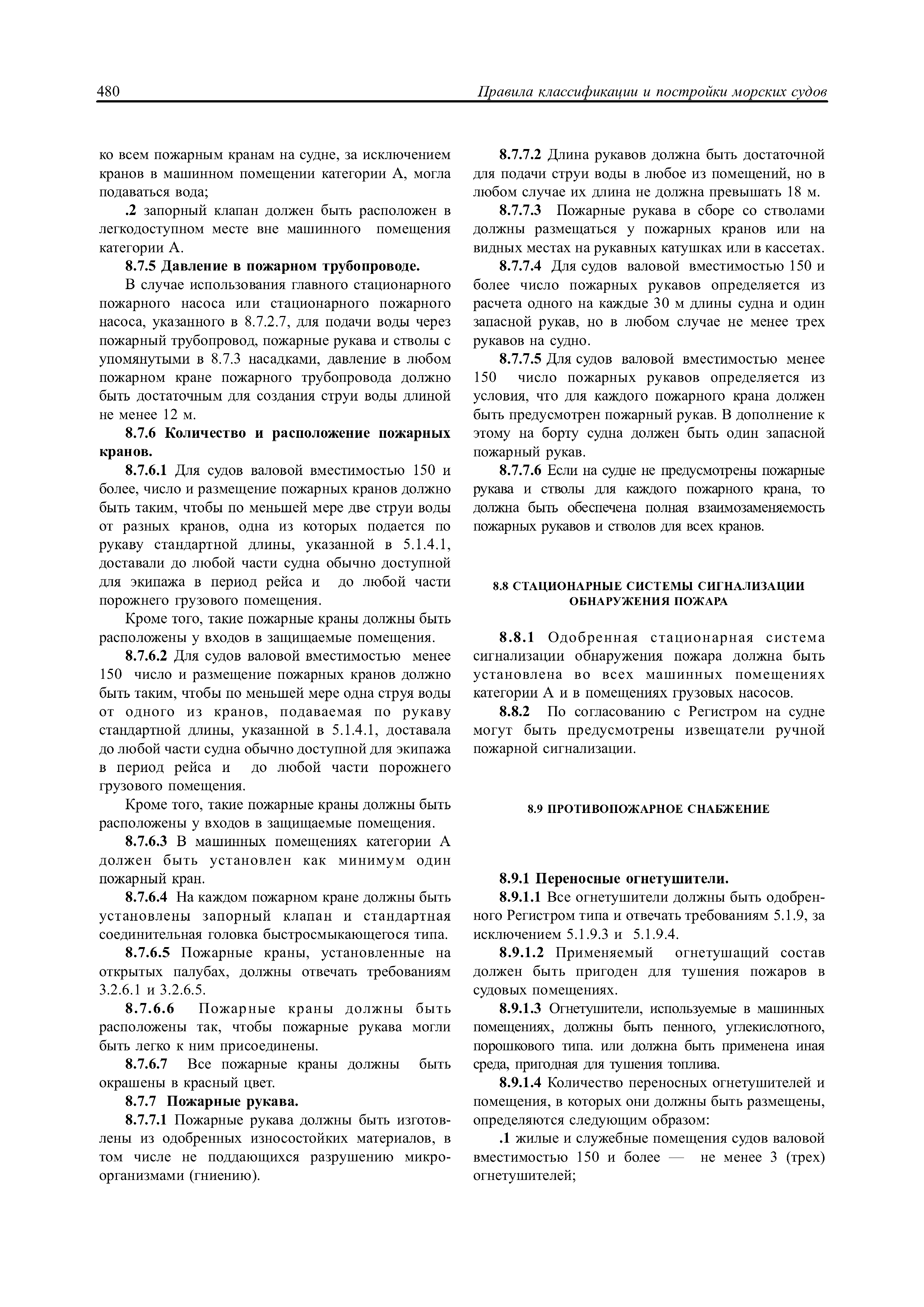 480 Правила классификации и постройки морских судов

ко всем пожарным кранам на судне, за исключением кранов в машинном помещении категории А, могла подаваться вода;

.2 запорный клапан должен быть расположен в легкодоступном месте вне машинного помещения категории А.

8.7.5 Давление в пожарном трубопроводе.

В случае использования главного стационарного пожарного насоса или стационарного пожарного насоса, указанного в 8.7.2.7, для подачи воды через пожарный трубопровод, пожарные рукава и стволы с упомянутыми в 8.7.3 насадками, давление в любом пожарном кране пожарного трубопровода должно быть достаточным для создания струи воды длиной не менее 12 м.

8.7.6 Количество и расположение пожарных кранов.

8.7.6.1 Для судов валовой вместимостью 150 и более, число и размещение пожарных кранов должно быть таким, чтобы по меньшей мере две струи воды от разных кранов, одна из которых подается по рукаву стандартной длины, указанной в 5.1.4.1, доставали до любой части судна обычно доступной для экипажа в период рейса и до любой части порожнего грузового помещения.

Кроме того, такие пожарные краны должны быть расположены у входов в защищаемые помещения.

8.7.6.2 Для судов валовой вместимостью менее 150 число и размещение пожарных кранов должно быть таким, чтобы по меньшей мере одна струя воды от одного из кранов, подаваемая по рукаву стандартной длины, указанной в 5.1.4.1, доставала до любой части судна обычно доступной для экипажа в период рейса и до любой части порожнего грузового помещения.

Кроме того, такие пожарные краны должны быть расположены у входов в защищаемые помещения.

8.7.6.3 В машинных помещениях категории А должен быть установлен как минимум один пожарный кран.

8.7.6.4 На каждом пожарном кране должны быть установлены запорный клапан и стандартная соединительная головка быстросмыкающегося типа.

8.7.6.5 Пожарные краны, установленные на открытых палубах, должны отвечать требованиям 3.2.6.1 и 3.2.6.5.

8.7.6.6 Пожарные краны должны быть расположены так, чтобы пожарные рукава могли быть легко к ним присоединены.

8.7.6.7 Все пожарные краны должны быть окрашены в красный цвет.

8.7.7 Пожарные рукава.

8.7.7.1 Пожарные рукава должны быть изготовлены из одобренных износостойких материалов, в том числе не поддающихся разрушению микроорганизмами (гниению).

8.7.7.2 Длина рукавов должна быть достаточной для подачи струи воды в любое из помещений, но в любом случае их длина не должна превышать 18 м.

8.7.7.3 Пожарные рукава в сборе со стволами должны размещаться у пожарных кранов или на видных местах на рукавных катушках или в кассетах.

8.7.7.4 Для судов валовой вместимостью 150 и более число пожарных рукавов определяется из расчета одного на каждые 30 м длины судна и один запасной рукав, но в любом случае не менее трех рукавов на судно.

8.7.7.5 Для судов валовой вместимостью менее 150 число пожарных рукавов определяется из условия, что для каждого пожарного крана должен быть предусмотрен пожарный рукав. В дополнение к этому на борту судна должен быть один запасной пожарный рукав.

8.7.7.6 Если на судне не предусмотрены пожарные рукава и стволы для каждого пожарного крана, то должна быть обеспечена полная взаимозаменяемость пожарных рукавов и стволов для всех кранов.

8.8 СТАЦИОНАРНЫЕ СИСТЕМЫ СИГНАЛИЗАЦИИ ОБНАРУЖЕНИЯ ПОЖАРА

8.8.1 Одобренная стационарная система сигнализации обнаружения пожара должна быть установлена во всех машинных помещениях категории А и в помещениях грузовых насосов.

8.8.2 По согласованию с Регистром на судне могут быть предусмотрены извещатели ручной пожарной сигнализации.

8.9 ПРОТИВОПОЖАРНОЕ СНАБЖЕНИЕ

8.9.1 Переносные огнетушители.

8.9.1.1 Все огнетушители должны быть одобренного Регистром типа и отвечать требованиям 5.1.9, за исключением 5.1.9.3 и 5.1.9.4.

8.9.1.2 Применяемый огнетушащий состав должен быть пригоден для тушения пожаров в судовых помещениях.

8.9.1.3 Огнетушители, используемые в машинных помещениях, должны быть пенного, углекислотного, порошкового типа. или должна быть применена иная среда, пригодная для тушения топлива.

8.9.1.4 Количество переносных огнетушителей и помещения, в которых они должны быть размещены, определяются следующим образом:

.1 жилые и служебные помещения судов валовой вместимостью 150 и более — не менее 3 (трех) огнетушителей;